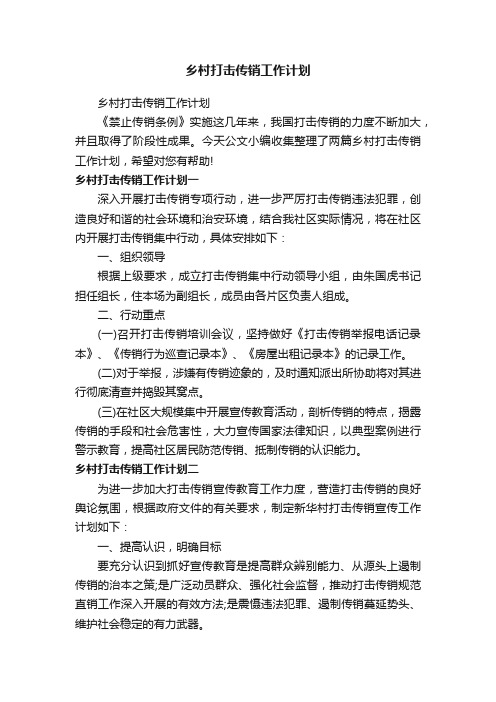 乡村打击传销工作计划

乡村打击传销工作计划

《禁止传销条例》实施这几年来，我国打击传销的力度不断加大，并且取得了阶段性成果。今天公文小编收集整理了两篇乡村打击传销工作计划，希望对您有帮助!

乡村打击传销工作计划一

深入开展打击传销专项行动，进一步严厉打击传销违法犯罪，创造良好和谐的社会环境和治安环境，结合我社区实际情况，将在社区内开展打击传销集中行动，具体安排如下：

一、组织领导

根据上级要求，成立打击传销集中行动领导小组，由朱国虎书记担任组长，住本场为副组长，成员由各片区负责人组成。

二、行动重点

(一)召开打击传销培训会议，坚持做好《打击传销举报电话记录本》、《传销行为巡查记录本》、《房屋出租记录本》的记录工作。

(二)对于举报，涉嫌有传销迹象的，及时通知派出所协助将对其进行彻底清查并捣毁其窝点。

(三)在社区大规模集中开展宣传教育活动，剖析传销的特点，揭露传销的手段和社会危害性，大力宣传国家法律知识，以典型案例进行警示教育，提高社区居民防范传销、抵制传销的认识能力。

乡村打击传销工作计划二

为进一步加大打击传销宣传教育工作力度，营造打击传销的良好舆论氛围，根据政府文件的有关要求，制定新华村打击传销宣传工作计划如下：

一、提高认识，明确目标

要充分认识到抓好宣传教育是提高群众辨别能力、从源头上遏制传销的治本之策;是广泛动员群众、强化社会监督，推动打击传销规范直销工作深入开展的有效方法;是震慑违法犯罪、遏制传销蔓延势头、维护社会稳定的有力武器。